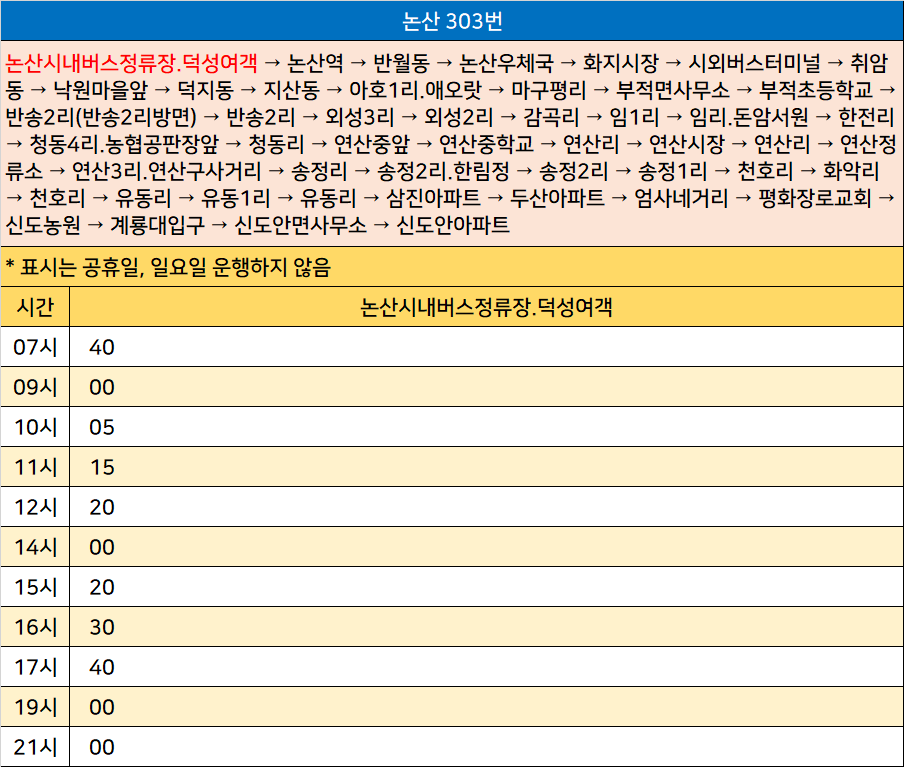 논산 303번

논산시내버스정류장.덕성여객 → 논산역 → 반월동 → 논산우체국 → 화지시장 → 시외버스터미널 → 취암동 → 낙원마을앞 → 덕지동 → 지산동 → 아호1리.애오랏 → 마구평리 → 부적면사무소 → 부적초등학교 → 반송2리(반송2리방면) → 반송2리 → 외성3리 → 외성2리 → 감곡리 → 임1리 → 임리.돈암서원 → 한전리 → 청동4리.농협공판장앞 → 청동리 → 연산중앞 → 연산중학교 → 연산리 → 연산시장 → 연산리 → 연산정류소 → 연산3리.연산구사거리 → 송정리 → 송정2리.한림정 → 송정2리 → 송정1리 → 천호리 → 화악리 → 천호리 → 유동리 → 유동1리 → 유동리 → 삼진아파트 → 두산아파트 → 엄사네거리 → 평화장로교회 → 신도농원 → 계룡대입구 → 신도안면사무소 → 신도안아파트

* 표시는 공휴일, 일요일 운행하지 않음

| 시간 | 논산시내버스정류장.덕성여객 |
|---|---|
| 07시 | 40 |
| 09시 | 00 |
| 10시 | 05 |
| 11시 | 15 |
| 12시 | 20 |
| 14시 | 00 |
| 15시 | 20 |
| 16시 | 30 |
| 17시 | 40 |
| 19시 | 00 |
| 21시 | 00 |